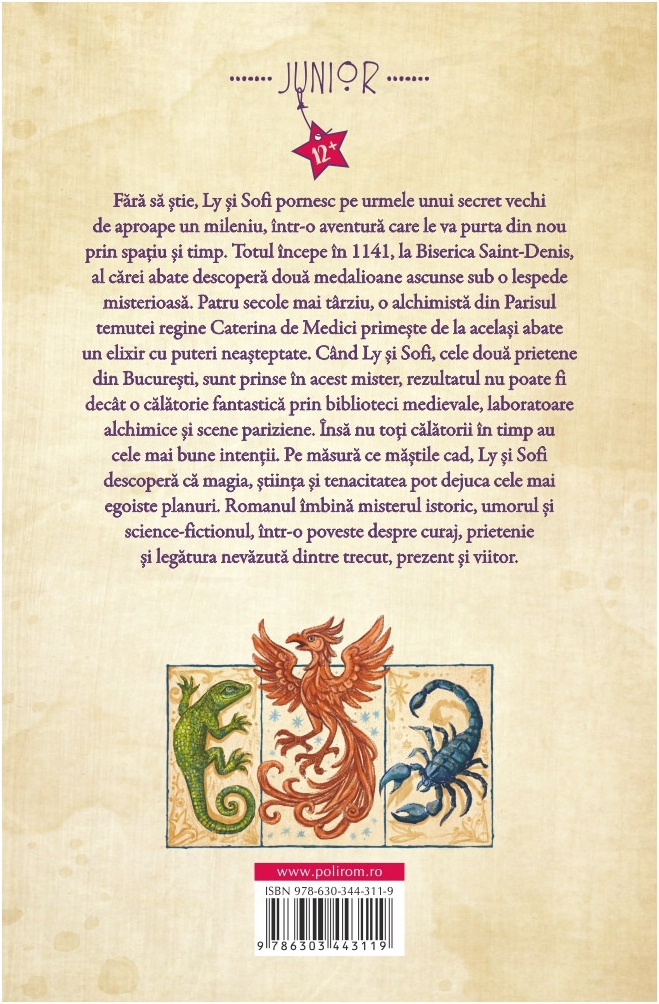 JUNIOR

12+

Fără să știe, Ly și Sofi pornesc pe urmele unui secret vechi de aproape un mileniu, într-o aventură care le va purta din nou prin spațiu și timp. Totul începe în 1141, la Biserica Saint-Denis, al cărei abate descoperă două medalioane ascunse sub o lespede misterioasă. Patru secole mai târziu, o alchimistă din Parisul temutei regine Caterina de Medici primește de la același abate un elixir cu puteri neașteptate. Când Ly și Sofi, cele două prietene din București, sunt prinse în acest mister, rezultatul nu poate fi decât o călătorie fantastică prin biblioteci medievale, laboratoare alchimice și scene pariziene. Însă nu toți călătorii în timp au cele mai bune intenții. Pe măsură ce măștile cad, Ly și Sofi descoperă că magia, știința și tenacitatea pot dejuca cele mai egoiste planuri. Romanul îmbină misterul istoric, umorul și science-fictionul, într-o poveste despre curaj, prietenie și legătura nevăzută dintre trecut, prezent și viitor.

www.polirom.ro

ISBN 978-630-344-311-9

9 786303 443119